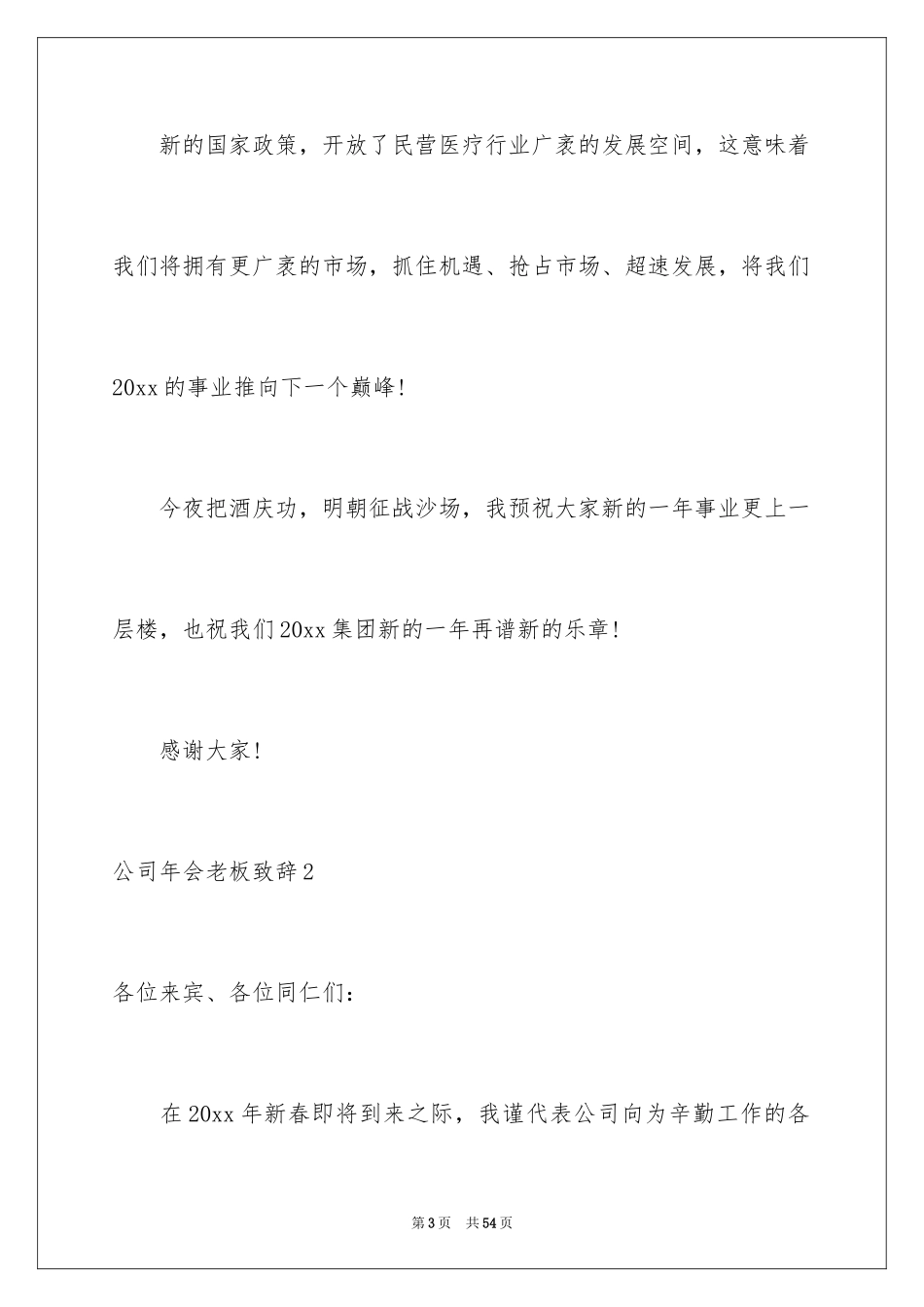 新的国家政策，开放了民营医疗行业广袤的发展空间，这意味着我们将拥有更广袤的市场，抓住机遇、抢占市场、超速发展，将我们20xx的事业推向下一个巅峰！

今夜把酒庆功，明朝征战沙场，我预祝大家新的一年事业更上一层楼，也祝我们20xx集团新的一年再谱新的乐章！

感谢大家！

公司年会老板致辞2

各位来宾、各位同仁们：

在20xx年新春即将到来之际，我谨代表公司向为辛勤工作的各

第3页 共54页